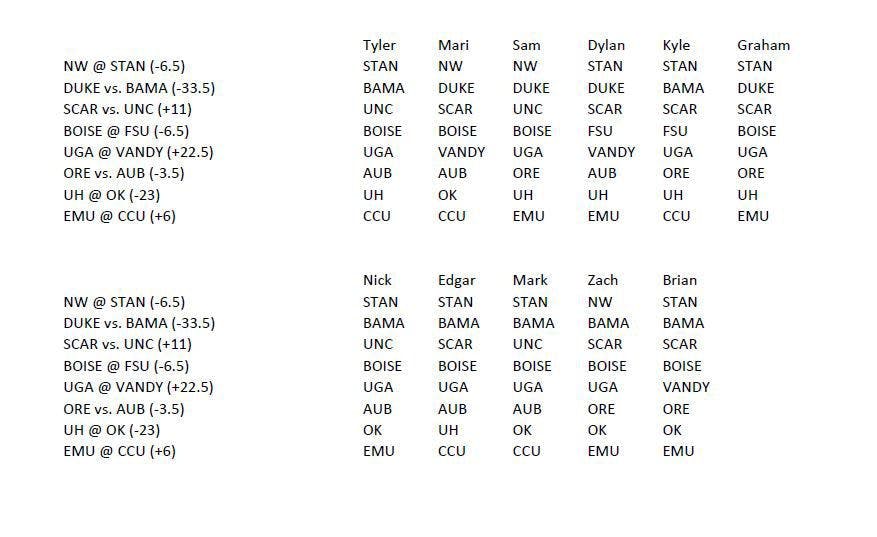 | | Tyler | Mari | Sam | Dylan | Kyle | Graham |
|---|---|---|---|---|---|---|
| NW @ STAN (-6.5) | STAN | NW | NW | STAN | STAN | STAN |
| DUKE vs. BAMA (-33.5) | BAMA | DUKE | DUKE | DUKE | BAMA | DUKE |
| SCAR vs. UNC (+11) | UNC | SCAR | UNC | SCAR | SCAR | SCAR |
| BOISE @ FSU (-6.5) | BOISE | BOISE | BOISE | FSU | FSU | BOISE |
| UGA @ VANDY (+22.5) | UGA | VANDY | UGA | VANDY | UGA | UGA |
| ORE vs. AUB (-3.5) | AUB | AUB | ORE | AUB | ORE | ORE |
| UH @ OK (-23) | UH | OK | UH | UH | UH | UH |
| EMU @ CCU (+6) | CCU | CCU | EMU | EMU | CCU | EMU |

| | Nick | Edgar | Mark | Zach | Brian |
|---|---|---|---|---|---|
| NW @ STAN (-6.5) | STAN | STAN | STAN | NW | STAN |
| DUKE vs. BAMA (-33.5) | BAMA | BAMA | BAMA | BAMA | BAMA |
| SCAR vs. UNC (+11) | UNC | SCAR | UNC | SCAR | SCAR |
| BOISE @ FSU (-6.5) | BOISE | BOISE | BOISE | BOISE | BOISE |
| UGA @ VANDY (+22.5) | UGA | UGA | UGA | UGA | VANDY |
| ORE vs. AUB (-3.5) | AUB | AUB | AUB | ORE | ORE |
| UH @ OK (-23) | OK | UH | OK | OK | OK |
| EMU @ CCU (+6) | EMU | CCU | CCU | EMU | EMU |